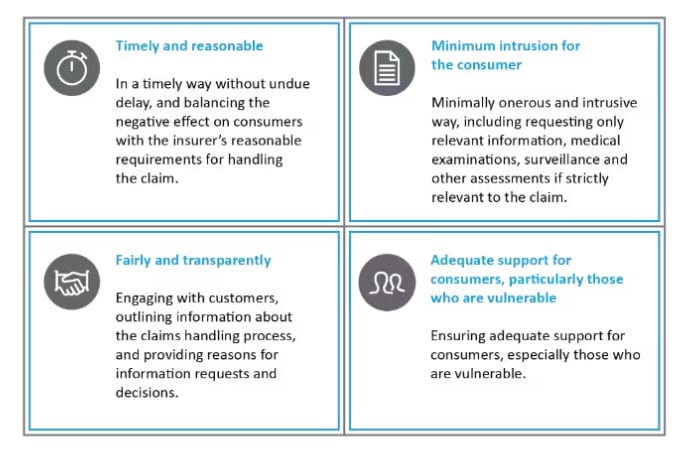 Timely and reasonable

In a timely way without undue delay, and balancing the negative effect on consumers with the insurer's reasonable requirements for handling the claim.

Minimum intrusion for the consumer

Minimally onerous and intrusive way, including requesting only relevant information, medical examinations, surveillance and other assessments if strictly relevant to the claim.

Fairly and transparently

Engaging with customers, outlining information about the claims handling process, and providing reasons for information requests and decisions.

Adequate support for consumers, particularly those who are vulnerable

Ensuring adequate support for consumers, especially those who are vulnerable.